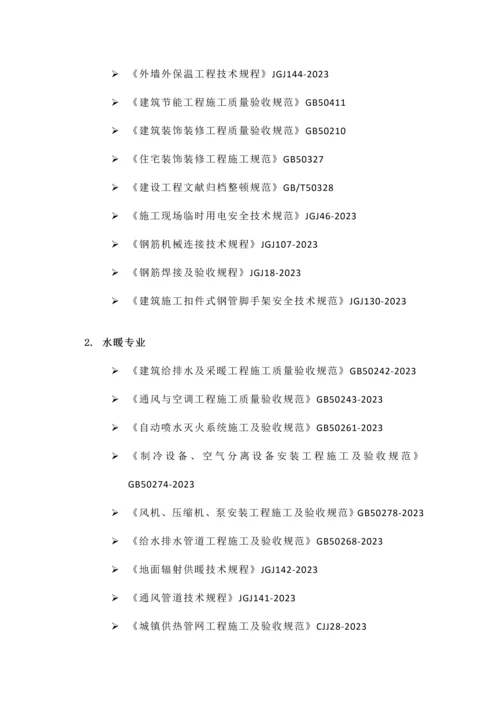 ➢ 《外墙外保温工程技术规程》JGJ144-2023

➢ 《建筑节能工程施工质量验收规范》GB50411

➢ 《建筑装饰装修工程质量验收规范》GB50210

➢ 《住宅装饰装修工程施工规范》GB50327

➢ 《建设工程文献归档整顿规范》GB/T50328

➢ 《施工现场临时用电安全技术规范》JGJ46-2023

➢ 《钢筋机械连接技术规程》JGJ107-2023

➢ 《钢筋焊接及验收规程》JGJ18-2023

➢ 《建筑施工扣件式钢管脚手架安全技术规范》JGJ130-2023

2. 水暖专业

➢ 《建筑给排水及采暖工程施工质量验收规范》GB50242-2023

➢ 《通风与空调工程施工质量验收规范》GB50243-2023

➢ 《自动喷水灭火系统施工及验收规范》GB50261-2023

➢ 《制冷设备、空气分离设备安装工程施工及验收规范》GB50274-2023

➢ 《风机、压缩机、泵安装工程施工及验收规范》GB50278-2023

➢ 《给水排水管道工程施工及验收规范》GB50268-2023

➢ 《地面辐射供暖技术规程》JGJ142-2023

➢ 《通风管道技术规程》JGJ141-2023

➢ 《城镇供热管网工程施工及验收规范》CJJ28-2023